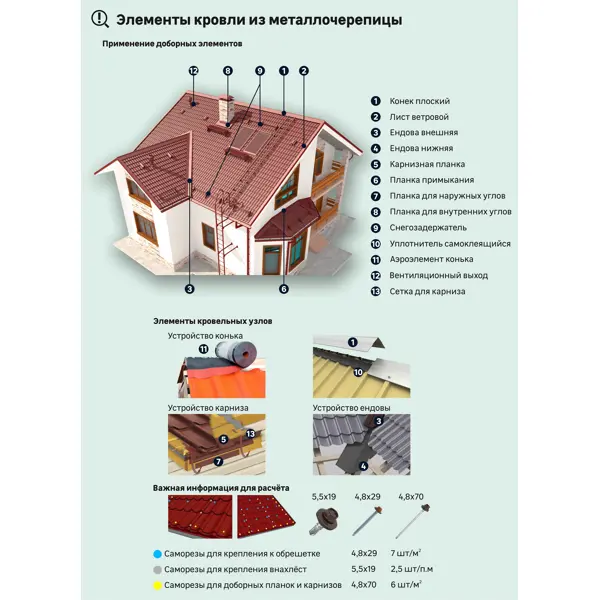 Элементы кровли из металлочерепицы

Применение доборных элементов

12 8 9 1 2

3 6

1 Конек плоский
2 Лист ветровой
3 Ендова внешняя
4 Ендова нижняя
5 Карнизная планка
6 Планка примыкания
7 Планка для наружных углов
8 Планка для внутренних углов
9 Снегозадержатель
10 Уплотнитель самоклеящийся
11 Аэроэлемент конька
12 Вентиляционный выход
13 Сетка для карниза

Элементы кровельных узлов

Устройство конька
11
1
10

Устройство карниза
5
13
7

Устройство ендовы
3
4

Важная информация для расчёта

5,5x19 4,8x29 4,8x70

| | | |
|---|---|---|
| Саморезы для крепления к обрешетке | 4,8x29 | 7 шт/м$^2$ |
| Саморезы для крепления внахлёст | 5,5x19 | 2,5 шт/п.м |
| Саморезы для доборных планок и карнизов | 4,8x70 | 6 шт/м$^2$ |